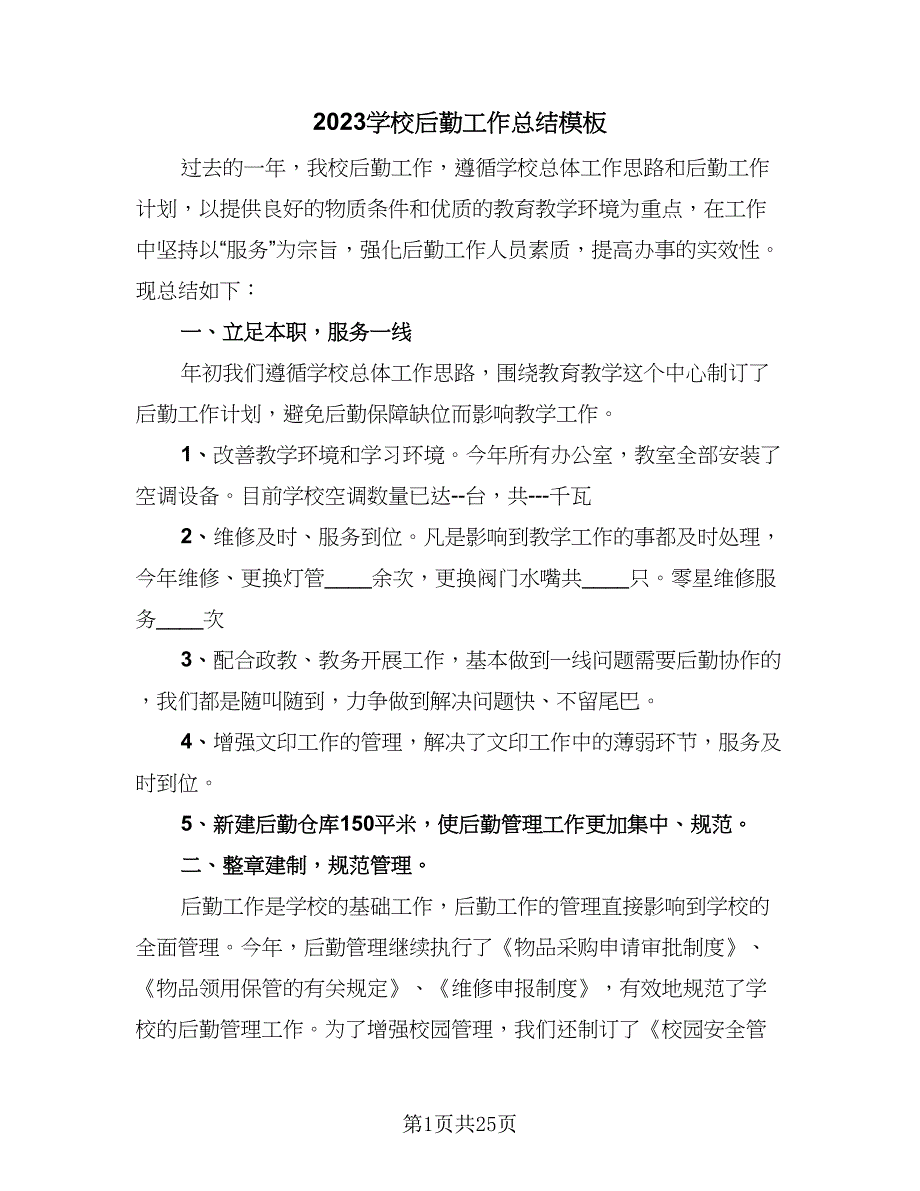 2023学校后勤工作总结模板

过去的一年，我校后勤工作，遵循学校总体工作思路和后勤工作计划，以提供良好的物质条件和优质的教育教学环境为重点，在工作中坚持以“服务”为宗旨，强化后勤工作人员素质，提高办事的实效性。现总结如下：

一、立足本职，服务一线

年初我们遵循学校总体工作思路，围绕教育教学这个中心制订了后勤工作计划，避免后勤保障缺位而影响教学工作。

1、改善教学环境和学习环境。今年所有办公室，教室全部安装了空调设备。目前学校空调数量已达--台，共---千瓦

2、维修及时、服务到位。凡是影响到教学工作的事都及时处理，今年维修、更换灯管____余次，更换阀门水嘴共____只。零星维修服务____次

3、配合政教、教务开展工作，基本做到一线问题需要后勤协作的，我们都是随叫随到，力争做到解决问题快、不留尾巴。

4、增强文印工作的管理，解决了文印工作中的薄弱环节，服务及时到位。

5、新建后勤仓库150平米，使后勤管理工作更加集中、规范。

二、整章建制，规范管理。

后勤工作是学校的基础工作，后勤工作的管理直接影响到学校的全面管理。今年，后勤管理继续执行了《物品采购申请审批制度》、《物品领用保管的有关规定》、《维修申报制度》，有效地规范了学校的后勤管理工作。为了增强校园管理，我们还制订了《校园安全管

第1页共25页